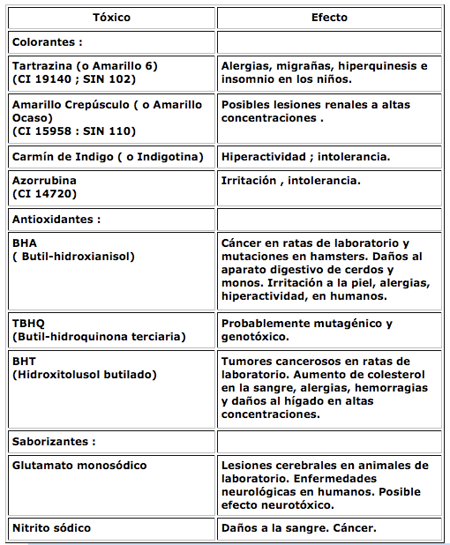 | Tóxico | Efecto |
|---|---|
| Colorantes : | |
| Tartrazina (o Amarillo 6) (CI 19140 ; SIN 102) | Alergias, migrañas, hiperquinesis e insomnio en los niños. |
| Amarillo Crepúsculo ( o Amarillo Ocaso) (CI 15958 : SIN 110) | Posibles lesiones renales a altas concentraciones . |
| Carmín de Indigo ( o Indigotina) | Hiperactividad ; intolerancia. |
| Azorrubina (CI 14720) | Irritación , intolerancia. |
| Antioxidantes : | |
| BHA ( Butil-hidroxianisol) | Cáncer en ratas de laboratorio y mutaciones en hamsters. Daños al aparato digestivo de cerdos y monos. Irritación a la piel, alergias, hiperactividad, en humanos. |
| TBHQ (Butil-hidroquinona terciaria) | Probablemente mutagénico y genotóxico. |
| BHT (Hidroxitolusol butilado) | Tumores cancerosos en ratas de laboratorio. Aumento de colesterol en la sangre, alergias, hemorragias y daños al hígado en altas concentraciones. |
| Saborizantes : | |
| Glutamato monosódico | Lesiones cerebrales en animales de laboratorio. Enfermedades neurológicas en humanos. Posible efecto neurotóxico. |
| Nitrito sódico | Daños a la sangre. Cáncer. |